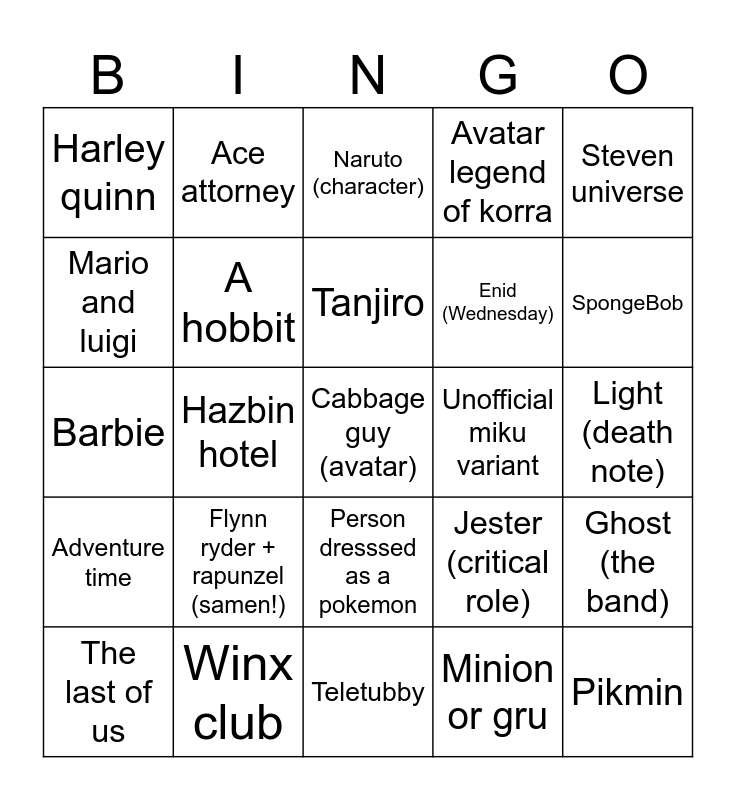 | B | I | N | G | O |
|---|---|---|---|---|
| Harley quinn | Ace attorney | Naruto (character) | Avatar legend of korra | Steven universe |
| Mario and luigi | A hobbit | Tanjiro | Enid (Wednesday) | SpongeBob |
| Barbie | Hazbin hotel | Cabbage guy (avatar) | Unofficial miku variant | Light (death note) |
| Adventure time | Flynn ryder + rapunzel (samen!) | Person dresssed as a pokemon | Jester (critical role) | Ghost (the band) |
| The last of us | Winx club | Teletubby | Minion or gru | Pikmin |